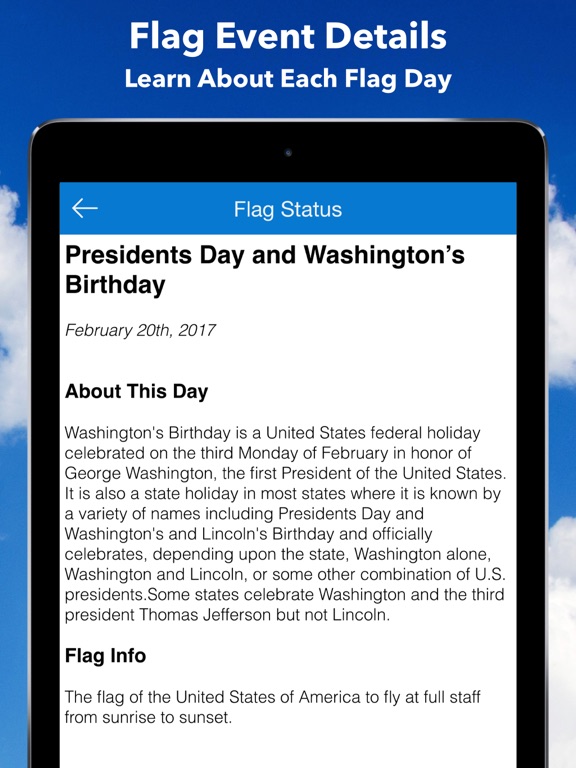 Flag Event Details
Learn About Each Flag Day

Flag Status

Presidents Day and Washington's Birthday

February 20th, 2017

About This Day

Washington's Birthday is a United States federal holiday celebrated on the third Monday of February in honor of George Washington, the first President of the United States. It is also a state holiday in most states where it is known by a variety of names including Presidents Day and Washington's and Lincoln's Birthday and officially celebrates, depending upon the state, Washington alone, Washington and Lincoln, or some other combination of U.S. presidents.Some states celebrate Washington and the third president Thomas Jefferson but not Lincoln.

Flag Info

The flag of the United States of America to fly at full staff from sunrise to sunset.